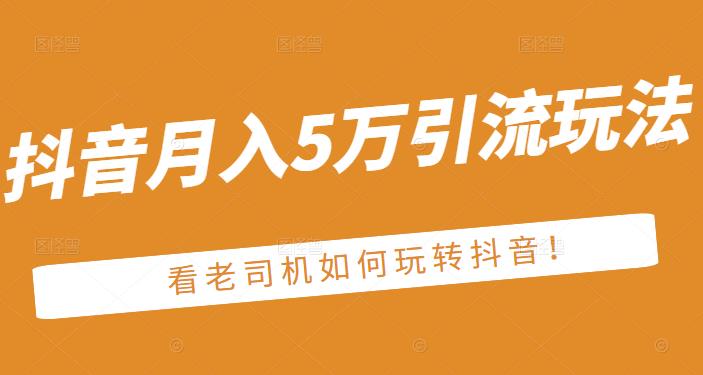 抖音月入5万引流玩法

看老司机如何玩转抖音!